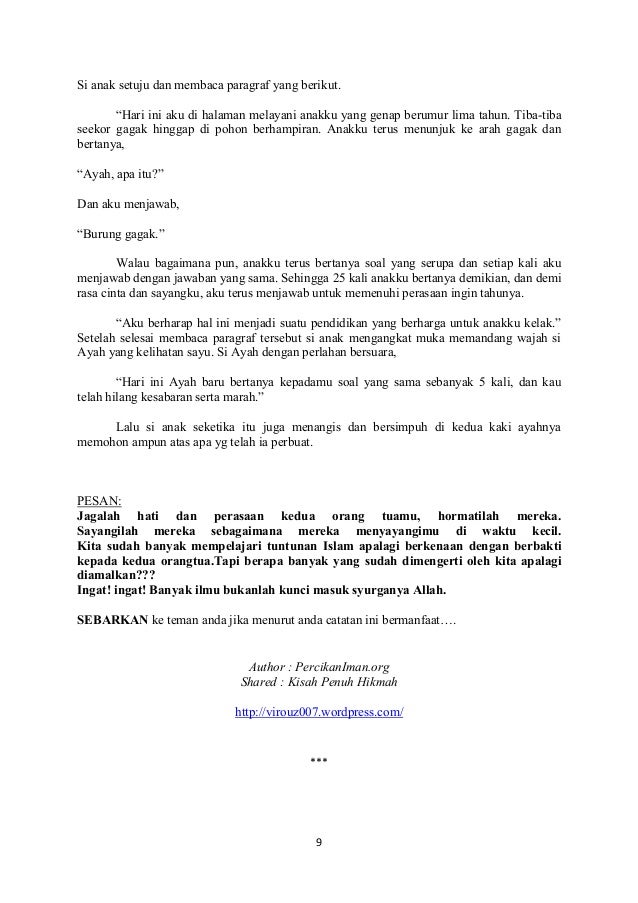 Si anak setuju dan membaca paragraf yang berikut.

“Hari ini aku di halaman melayani anakku yang genap berumur lima tahun. Tiba-tiba seekor gagak hinggap di pohon berhampiran. Anakku terus menunjuk ke arah gagak dan bertanya,

“Ayah, apa itu?”

Dan aku menjawab,

“Burung gagak.”

Walau bagaimana pun, anakku terus bertanya soal yang serupa dan setiap kali aku menjawab dengan jawaban yang sama. Sehingga 25 kali anakku bertanya demikian, dan demi rasa cinta dan sayangku, aku terus menjawab untuk memenuhi perasaan ingin tahunya.

“Aku berharap hal ini menjadi suatu pendidikan yang berharga untuk anakku kelak.” Setelah selesai membaca paragraf tersebut si anak mengangkat muka memandang wajah si Ayah yang kelihatan sayu. Si Ayah dengan perlahan bersuara,

“Hari ini Ayah baru bertanya kepadamu soal yang sama sebanyak 5 kali, dan kau telah hilang kesabaran serta marah.”

Lalu si anak seketika itu juga menangis dan bersimpuh di kedua kaki ayahnya memohon ampun atas apa yg telah ia perbuat.

PESAN:
Jagalah hati dan perasaan kedua orang tuamu, hormatilah mereka. Sayangilah mereka sebagaimana mereka menyayangimu di waktu kecil. Kita sudah banyak mempelajari tuntunan Islam apalagi berkenaan dengan berbakti kepada kedua orangtua.Tapi berapa banyak yang sudah dimengerti oleh kita apalagi diamalkan???
Ingat! ingat! Banyak ilmu bukanlah kunci masuk syurganya Allah.

SEBARKAN ke teman anda jika menurut anda catatan ini bermanfaat….

Author : PercikanIman.org
Shared : Kisah Penuh Hikmah

http://virouz007.wordpress.com/

***

9